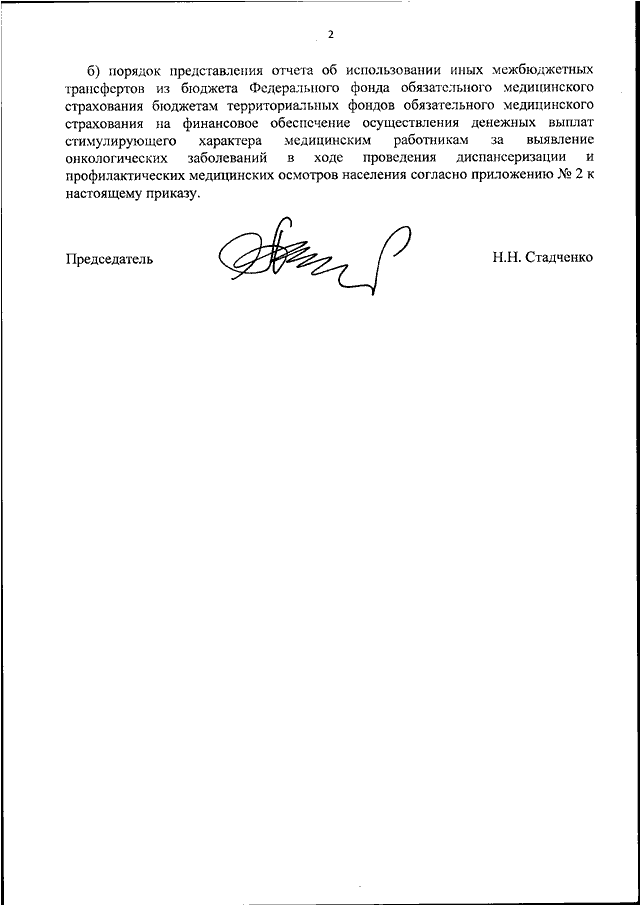 2

б) порядок представления отчета об использовании иных межбюджетных трансфертов из бюджета Федерального фонда обязательного медицинского страхования бюджетам территориальных фондов обязательного медицинского страхования на финансовое обеспечение осуществления денежных выплат стимулирующего характера медицинским работникам за выявление онкологических заболеваний в ходе проведения диспансеризации и профилактических медицинских осмотров населения согласно приложению № 2 к настоящему приказу.

Председатель Н.Н. Стадченко